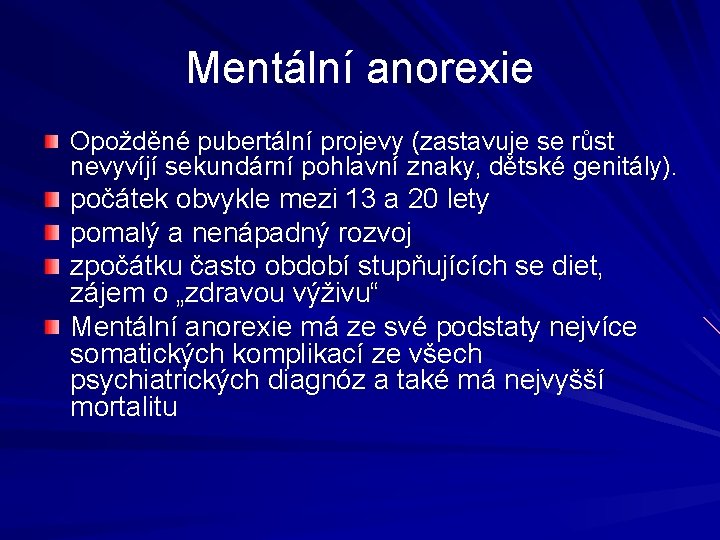 Mentální anorexie

Opožděné pubertální projevy (zastavuje se růst nevyvíjí sekundární pohlavní znaky, dětské genitály).

počátek obvykle mezi 13 a 20 lety

pomalý a nenápadný rozvoj

zpočátku často období stupňujících se diet, zájem o „zdravou výživu“

Mentální anorexie má ze své podstaty nejvíce somatických komplikací ze všech psychiatrických diagnóz a také má nejvyšší mortalitu